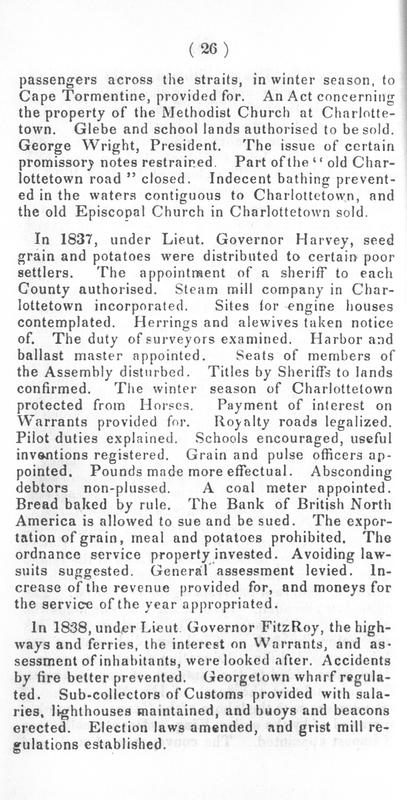 ( 26 )

passengers across the straits, in winter season, to Cape Tormentine, provided for. An Act concerning the property of the Methodist Church at Charlottetown. Glebe and school lands authorised to be sold. George Wright, President. The issue of certain promissory notes restrained. Part of the "old Charlottetown road" closed. Indecent bathing prevented in the waters contiguous to Charlottetown, and the old Episcopal Church in Charlottetown sold.

In 1837, under Lieut. Governor Harvey, seed grain and potatoes were distributed to certain poor settlers. The appointment of a sheriff to each County authorised. Steam mill company in Charlottetown incorporated. Sites for engine houses contemplated. Herrings and alewives taken notice of. The duty of surveyors examined. Harbor and ballast master appointed. Seats of members of the Assembly disturbed. Titles by Sheriffs to lands confirmed. The winter season of Charlottetown protected from Horses. Payment of interest on Warrants provided for. Royalty roads legalized. Pilot duties explained. Schools encouraged, useful inventions registered. Grain and pulse officers appointed. Pounds made more effectual. Absconding debtors non-plussed. A coal meter appointed. Bread baked by rule. The Bank of British North America is allowed to sue and be sued. The exportation of grain, meal and potatoes prohibited. The ordnance service property invested. Avoiding lawsuits suggested. General assessment levied. Increase of the revenue provided for, and moneys for the service of the year appropriated.

In 1838, under Lieut. Governor FitzRoy, the highways and ferries, the interest on Warrants, and assessment of inhabitants, were looked after. Accidents by fire better prevented. Georgetown wharf regulated. Sub-collectors of Customs provided with salaries, lighthouses maintained, and buoys and beacons erected. Election laws amended, and grist mill regulations established.